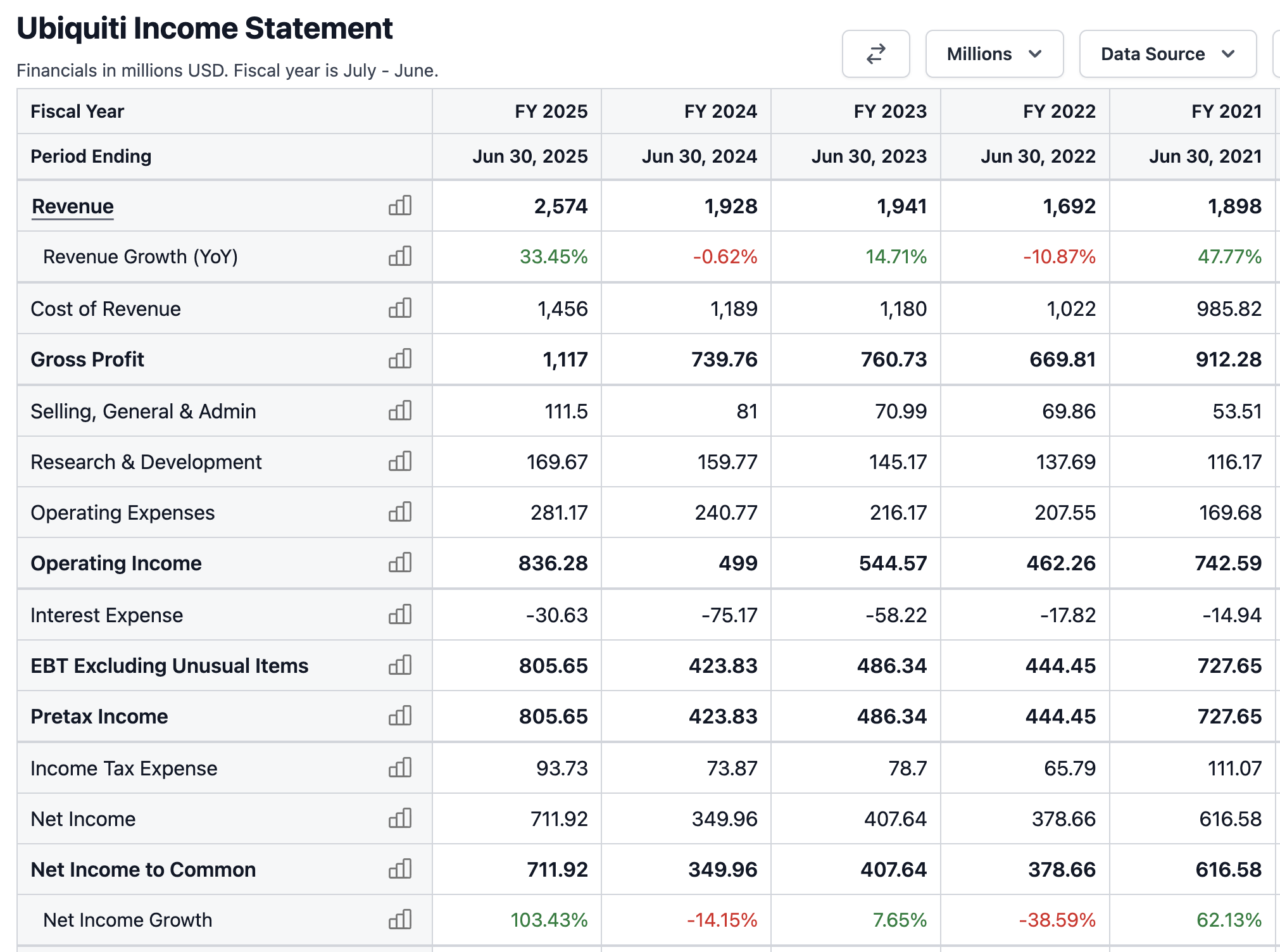 Ubiquiti Income Statement

Financials in millions USD. Fiscal year is July - June.

Millions Data Source

| Fiscal Year | FY 2025 | FY 2024 | FY 2023 | FY 2022 | FY 2021 |
|---|---|---|---|---|---|
| Period Ending | Jun 30, 2025 | Jun 30, 2024 | Jun 30, 2023 | Jun 30, 2022 | Jun 30, 2021 |
| Revenue | 2,574 | 1,928 | 1,941 | 1,692 | 1,898 |
| Revenue Growth (YoY) | 33.45% | -0.62% | 14.71% | -10.87% | 47.77% |
| Cost of Revenue | 1,456 | 1,189 | 1,180 | 1,022 | 985.82 |
| Gross Profit | 1,117 | 739.76 | 760.73 | 669.81 | 912.28 |
| Selling, General & Admin | 111.5 | 81 | 70.99 | 69.86 | 53.51 |
| Research & Development | 169.67 | 159.77 | 145.17 | 137.69 | 116.17 |
| Operating Expenses | 281.17 | 240.77 | 216.17 | 207.55 | 169.68 |
| Operating Income | 836.28 | 499 | 544.57 | 462.26 | 742.59 |
| Interest Expense | -30.63 | -75.17 | -58.22 | -17.82 | -14.94 |
| EBT Excluding Unusual Items | 805.65 | 423.83 | 486.34 | 444.45 | 727.65 |
| Pretax Income | 805.65 | 423.83 | 486.34 | 444.45 | 727.65 |
| Income Tax Expense | 93.73 | 73.87 | 78.7 | 65.79 | 111.07 |
| Net Income | 711.92 | 349.96 | 407.64 | 378.66 | 616.58 |
| Net Income to Common | 711.92 | 349.96 | 407.64 | 378.66 | 616.58 |
| Net Income Growth | 103.43% | -14.15% | 7.65% | -38.59% | 62.13% |